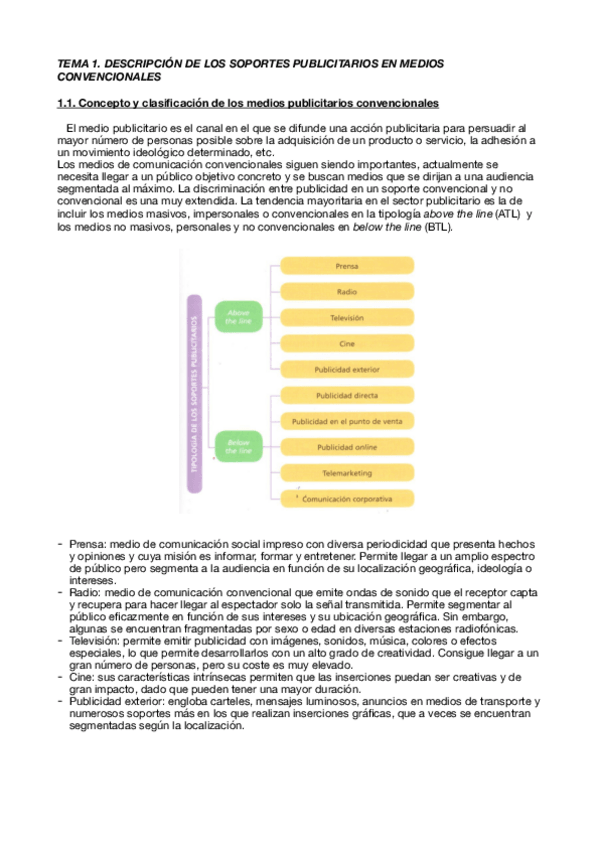 TEMA 1. DESCRIPCIÓN DE LOS SOPORTES PUBLICITARIOS EN MEDIOS CONVENCIONALES

1.1. Concepto y clasificación de los medios publicitarios convencionales

El medio publicitario es el canal en el que se difunde una acción publicitaria para persuadir al mayor número de personas posible sobre la adquisición de un producto o servicio, la adhesión a un movimiento ideológico determinado, etc.
Los medios de comunicación convencionales siguen siendo importantes, actualmente se necesita llegar a un público objetivo concreto y se buscan medios que se dirijan a una audiencia segmentada al máximo. La discriminación entre publicidad en un soporte convencional y no convencional es una muy extendida. La tendencia mayoritaria en el sector publicitario es la de incluir los medios masivos, impersonales o convencionales en la tipología above the line (ATL) y los medios no masivos, personales y no convencionales en below the line (BTL).

TIPOLOGÍA DE LOS SOPORTES PUBLICITARIOS
Above the line
Prensa
Radio
Televisión
Cine
Publicidad exterior
Below the line
Publicidad directa
Publicidad en el punto de venta
Publicidad online
Telemarketing
Comunicación corporativa

- Prensa: medio de comunicación social impreso con diversa periodicidad que presenta hechos y opiniones y cuya misión es informar, formar y entretener. Permite llegar a un amplio espectro de público pero segmenta a la audiencia en función de su localización geográfica, ideología o intereses.
- Radio: medio de comunicación convencional que emite ondas de sonido que el receptor capta y recupera para hacer llegar al espectador solo la señal transmitida. Permite segmentar al público eficazmente en función de sus intereses y su ubicación geográfica. Sin embargo, algunas se encuentran fragmentadas por sexo o edad en diversas estaciones radiofónicas.
- Televisión: permite emitir publicidad con imágenes, sonidos, música, colores o efectos especiales, lo que permite desarrollarlos con un alto grado de creatividad. Consigue llegar a un gran número de personas, pero su coste es muy elevado.
- Cine: sus características intrínsecas permiten que las inserciones puedan ser creativas y de gran impacto, dado que pueden tener una mayor duración.
- Publicidad exterior: engloba carteles, mensajes luminosos, anuncios en medios de transporte y numerosos soportes más en los que realizan inserciones gráficas, que a veces se encuentran segmentadas según la localización.